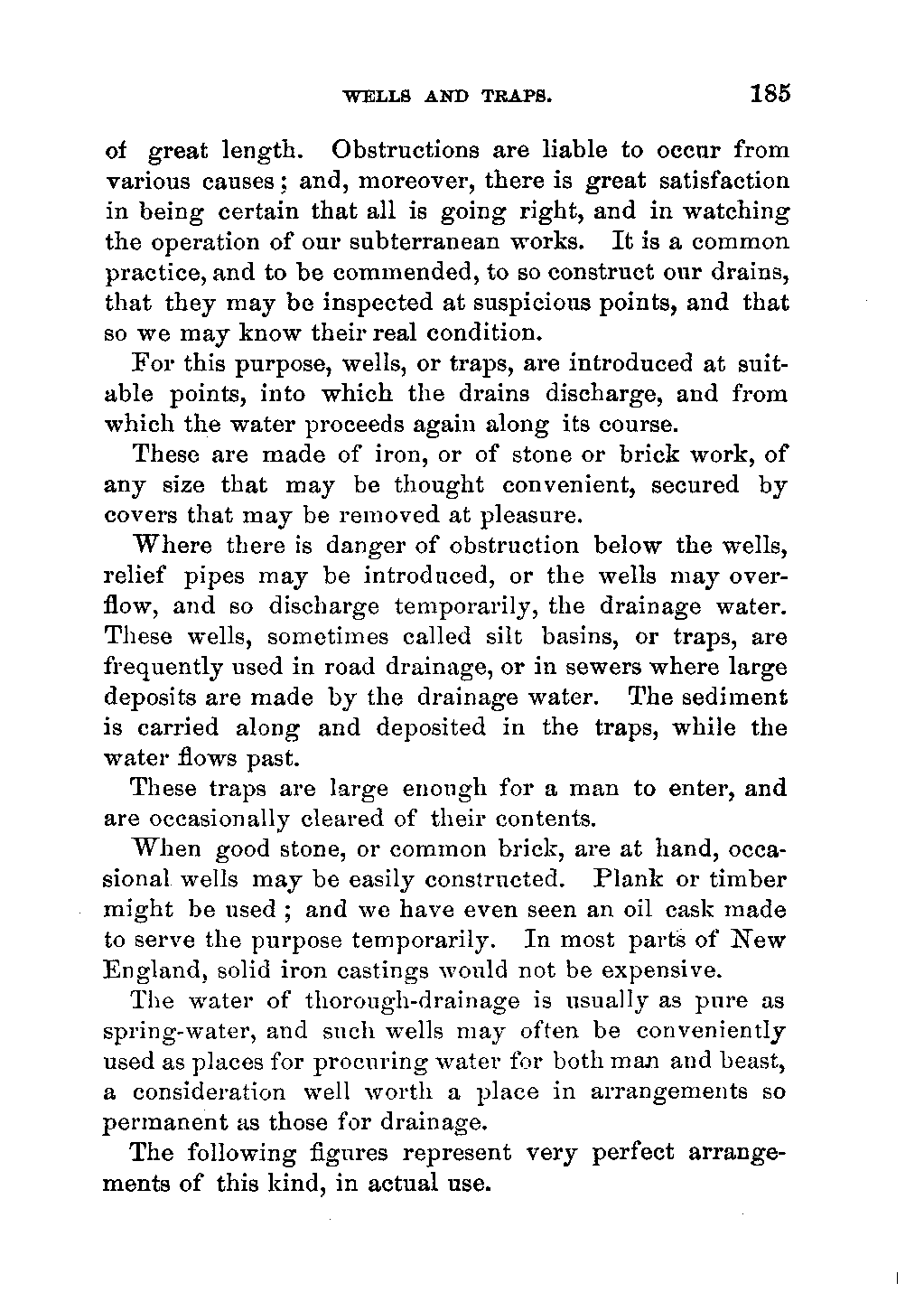 WELLS AND TRAPS. 185

of great length. Obstructions are liable to occur from various causes; and, moreover, there is great satisfaction in being certain that all is going right, and in watching the operation of our subterranean works. It is a common practice, and to be commended, to so construct our drains, that they may be inspected at suspicious points, and that so we may know their real condition.

For this purpose, wells, or traps, are introduced at suitable points, into which the drains discharge, and from which the water proceeds again along its course.

These are made of iron, or of stone or brick work, of any size that may be thought convenient, secured by covers that may be removed at pleasure.

Where there is danger of obstruction below the wells, relief pipes may be introduced, or the wells may overflow, and so discharge temporarily, the drainage water. These wells, sometimes called silt basins, or traps, are frequently used in road drainage, or in sewers where large deposits are made by the drainage water. The sediment is carried along and deposited in the traps, while the water flows past.

These traps are large enough for a man to enter, and are occasionally cleared of their contents.

When good stone, or common brick, are at hand, occasional wells may be easily constructed. Plank or timber might be used; and we have even seen an oil cask made to serve the purpose temporarily. In most parts of New England, solid iron castings would not be expensive.

The water of thorough-drainage is usually as pure as spring-water, and such wells may often be conveniently used as places for procuring water for both man and beast, a consideration well worth a place in arrangements so permanent as those for drainage.

The following figures represent very perfect arrangements of this kind, in actual use.